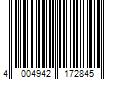 4 004942 172845